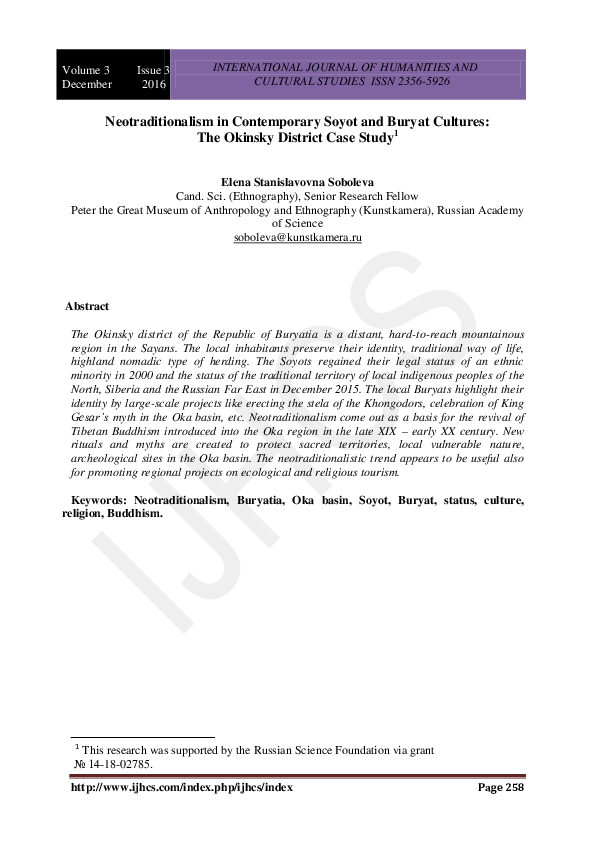 Volume 3 Issue 3
December 2016

INTERNATIONAL JOURNAL OF HUMANITIES AND CULTURAL STUDIES ISSN 2356-5926

Neotraditionalism in Contemporary Soyot and Buryat Cultures: The Okinsky District Case Study$^{1}$

Elena Stanislavovna Soboleva
Cand. Sci. (Ethnography), Senior Research Fellow
Peter the Great Museum of Anthropology and Ethnography (Kunstkamera), Russian Academy of Science
soboleva@kunstkamera.ru

Abstract

The Okinsky district of the Republic of Buryatia is a distant, hard-to-reach mountainous region in the Sayans. The local inhabitants preserve their identity, traditional way of life, highland nomadic type of herding. The Soyots regained their legal status of an ethnic minority in 2000 and the status of the traditional territory of local indigenous peoples of the North, Siberia and the Russian Far East in December 2015. The local Buryats highlight their identity by large-scale projects like erecting the stela of the Khongodors, celebration of King Gesar's myth in the Oka basin, etc. Neotraditionalism come out as a basis for the revival of Tibetan Buddhism introduced into the Oka region in the late XIX – early XX century. New rituals and myths are created to protect sacred territories, local vulnerable nature, archeological sites in the Oka basin. The neotraditionalistic trend appears to be useful also for promoting regional projects on ecological and religious tourism.

Keywords: Neotraditionalism, Buryatia, Oka basin, Soyot, Buryat, status, culture, religion, Buddhism.

$^{1}$ This research was supported by the Russian Science Foundation via grant № 14-18-02785.

http://www.ijhcs.com/index.php/ijhcs/index Page 258

IJHCS